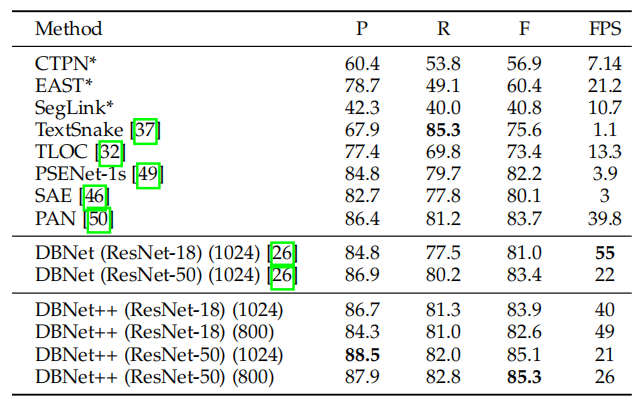 | Method | P | R | F | FPS |
|---|---|---|---|---|
| CTPN* | 60.4 | 53.8 | 56.9 | 7.14 |
| EAST* | 78.7 | 49.1 | 60.4 | 21.2 |
| SegLink* | 42.3 | 40.0 | 40.8 | 10.7 |
| TextSnake [37] | 67.9 | 85.3 | 75.6 | 1.1 |
| TLOC [32] | 77.4 | 69.8 | 73.4 | 13.3 |
| PSENet-1s [49] | 84.8 | 79.7 | 82.2 | 3.9 |
| SAE [46] | 82.7 | 77.8 | 80.1 | 3 |
| PAN [50] | 86.4 | 81.2 | 83.7 | 39.8 |
| DBNet (ResNet-18) (1024) [26] | 84.8 | 77.5 | 81.0 | 55 |
| DBNet (ResNet-50) (1024) [26] | 86.9 | 80.2 | 83.4 | 22 |
| DBNet++ (ResNet-18) (1024) | 86.7 | 81.3 | 83.9 | 40 |
| DBNet++ (ResNet-18) (800) | 84.3 | 81.0 | 82.6 | 49 |
| DBNet++ (ResNet-50) (1024) | 88.5 | 82.0 | 85.1 | 21 |
| DBNet++ (ResNet-50) (800) | 87.9 | 82.8 | 85.3 | 26 |